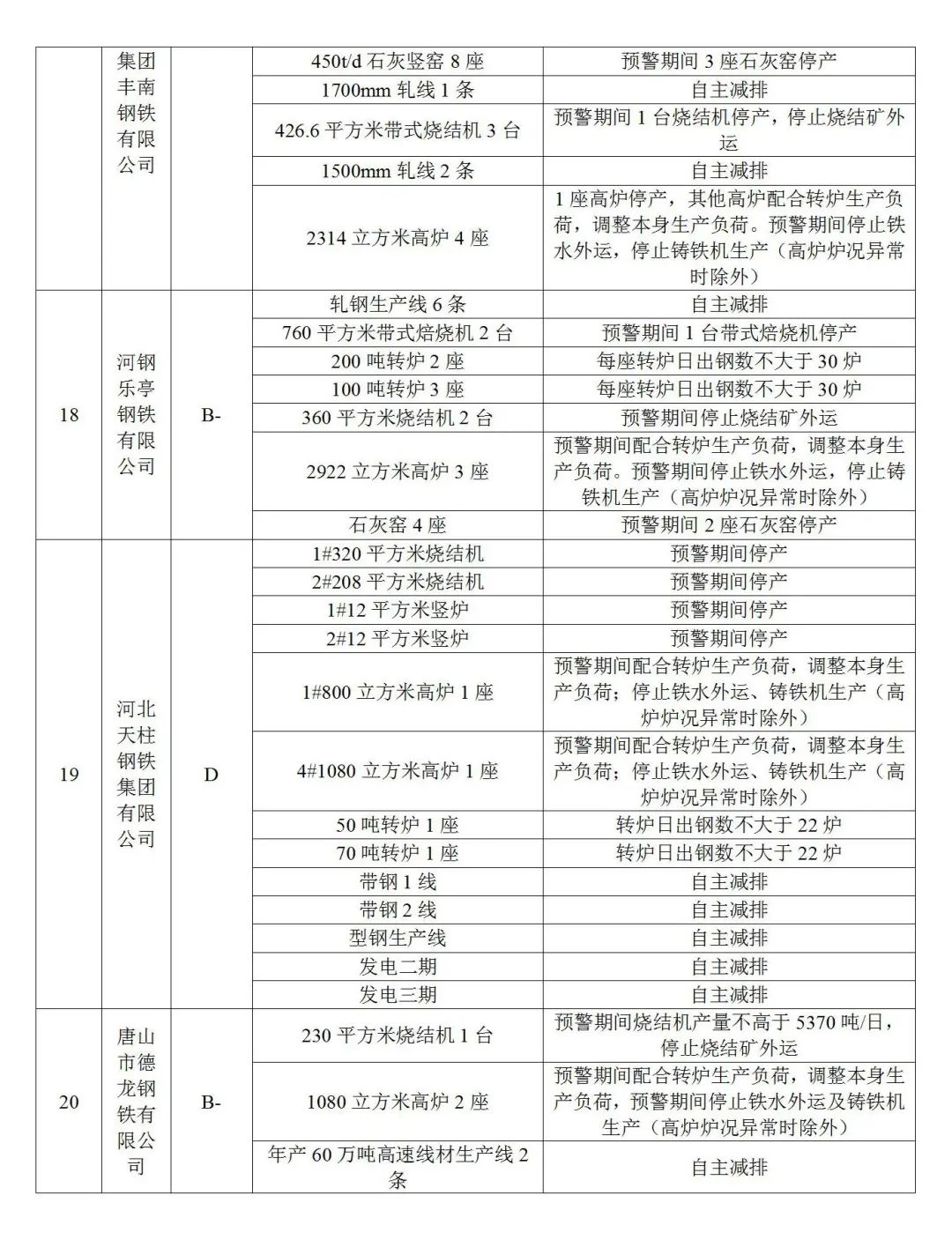 |  | 集团丰南钢铁有限公司 |  | 450t/d 石灰竖窑 8 座 | 预警期间 3 座石灰窑停产 |
|---|---|---|---|---|
|  |  |  | 1700mm 轧线 1 条 | 自主减排 |
|  |  |  | 426.6 平方米带式烧结机 3 台 | 预警期间 1 台烧结机停产，停止烧结矿外运 |
|  |  |  | 1500mm 轧线 2 条 | 自主减排 |
|  |  |  | 2314 立方米高炉 4 座 | 1 座高炉停产，其他高炉配合转炉生产负荷，调整本身生产负荷。预警期间停止铁水外运，停止铸铁机生产（高炉炉况异常时除外） |
| 18 | 河钢乐亭钢铁有限公司 | B- | 轧钢生产线 6 条 | 自主减排 |
|  |  |  | 760 平方米带式焙烧机 2 台 | 预警期间 1 台带式焙烧机停产 |
|  |  |  | 200 吨转炉 2 座 | 每座转炉日出钢数不大于 30 炉 |
|  |  |  | 100 吨转炉 3 座 | 每座转炉日出钢数不大于 30 炉 |
|  |  |  | 360 平方米烧结机 2 台 | 预警期间停止烧结矿外运 |
|  |  |  | 2922 立方米高炉 3 座 | 预警期间配合转炉生产负荷，调整本身生产负荷。预警期间停止铁水外运，停止铸铁机生产（高炉炉况异常时除外） |
|  |  |  | 石灰窑 4 座 | 预警期间 2 座石灰窑停产 |
| 19 | 河北天柱钢铁集团有限公司 | D | 1#320 平方米烧结机 | 预警期间停产 |
|  |  |  | 2#208 平方米烧结机 | 预警期间停产 |
|  |  |  | 1#12 平方米竖炉 | 预警期间停产 |
|  |  |  | 2#12 平方米竖炉 | 预警期间停产 |
|  |  |  | 1#800 立方米高炉 1 座 | 预警期间配合转炉生产负荷，调整本身生产负荷；停止铁水外运、铸铁机生产（高炉炉况异常时除外） |
|  |  |  | 4#1080 立方米高炉 1 座 | 预警期间配合转炉生产负荷，调整本身生产负荷；停止铁水外运、铸铁机生产（高炉炉况异常时除外） |
|  |  |  | 50 吨转炉 1 座 | 转炉日出钢数不大于 22 炉 |
|  |  |  | 70 吨转炉 1 座 | 转炉日出钢数不大于 22 炉 |
|  |  |  | 带钢 1 线 | 自主减排 |
|  |  |  | 带钢 2 线 | 自主减排 |
|  |  |  | 型钢生产线 | 自主减排 |
|  |  |  | 发电二期 | 自主减排 |
|  |  |  | 发电三期 | 自主减排 |
| 20 | 唐山市德龙钢铁有限公司 | B- | 230 平方米烧结机 1 台 | 预警期间烧结机产量不高于 5370 吨/日，停止烧结矿外运 |
|  |  |  | 1080 立方米高炉 2 座 | 预警期间配合转炉生产负荷，调整本身生产负荷，预警期间停止铁水外运及铸铁机生产（高炉炉况异常时除外） |
|  |  |  | 年产 60 万吨高速线材生产线 2 条 | 自主减排 |